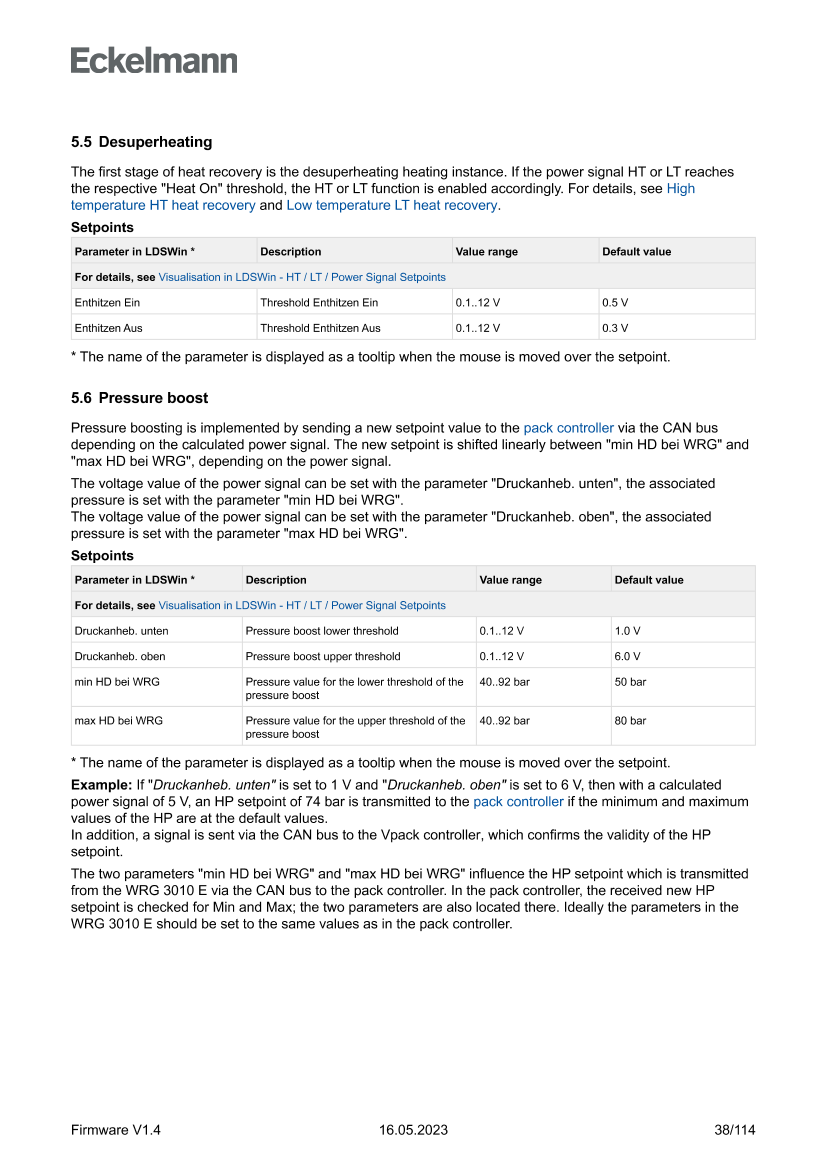 Eckelmann

5.5 Desuperheating

The first stage of heat recovery is the desuperheating heating instance. If the power signal HT or LT reaches the respective "Heat On" threshold, the HT or LT function is enabled accordingly. For details, see High temperature HT heat recovery and Low temperature LT heat recovery.

Setpoints

| Parameter in LDSWin * | Description | Value range | Default value |
|---|---|---|---|
| For details, see Visualisation in LDSWin - HT / LT / Power Signal Setpoints | | | |
| Enthitzen Ein | Threshold Enthitzen Ein | 0.1..12 V | 0.5 V |
| Enthitzen Aus | Threshold Enthitzen Aus | 0.1..12 V | 0.3 V |

* The name of the parameter is displayed as a tooltip when the mouse is moved over the setpoint.

5.6 Pressure boost

Pressure boosting is implemented by sending a new setpoint value to the pack controller via the CAN bus depending on the calculated power signal. The new setpoint is shifted linearly between "min HD bei WRG" and "max HD bei WRG", depending on the power signal.

The voltage value of the power signal can be set with the parameter "Druckanheb. unten", the associated pressure is set with the parameter "min HD bei WRG".
The voltage value of the power signal can be set with the parameter "Druckanheb. oben", the associated pressure is set with the parameter "max HD bei WRG".

Setpoints

| Parameter in LDSWin * | Description | Value range | Default value |
|---|---|---|---|
| For details, see Visualisation in LDSWin - HT / LT / Power Signal Setpoints | | | |
| Druckanheb. unten | Pressure boost lower threshold | 0.1..12 V | 1.0 V |
| Druckanheb. oben | Pressure boost upper threshold | 0.1..12 V | 6.0 V |
| min HD bei WRG | Pressure value for the lower threshold of the pressure boost | 40..92 bar | 50 bar |
| max HD bei WRG | Pressure value for the upper threshold of the pressure boost | 40..92 bar | 80 bar |

* The name of the parameter is displayed as a tooltip when the mouse is moved over the setpoint.

Example: If "Druckanheb. unten" is set to 1 V and "Druckanheb. oben" is set to 6 V, then with a calculated power signal of 5 V, an HP setpoint of 74 bar is transmitted to the pack controller if the minimum and maximum values of the HP are at the default values.
In addition, a signal is sent via the CAN bus to the Vpack controller, which confirms the validity of the HP setpoint.

The two parameters "min HD bei WRG" and "max HD bei WRG" influence the HP setpoint which is transmitted from the WRG 3010 E via the CAN bus to the pack controller. In the pack controller, the received new HP setpoint is checked for Min and Max; the two parameters are also located there. Ideally the parameters in the WRG 3010 E should be set to the same values as in the pack controller.

Firmware V1.4 16.05.2023 38/114